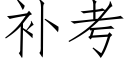 补考